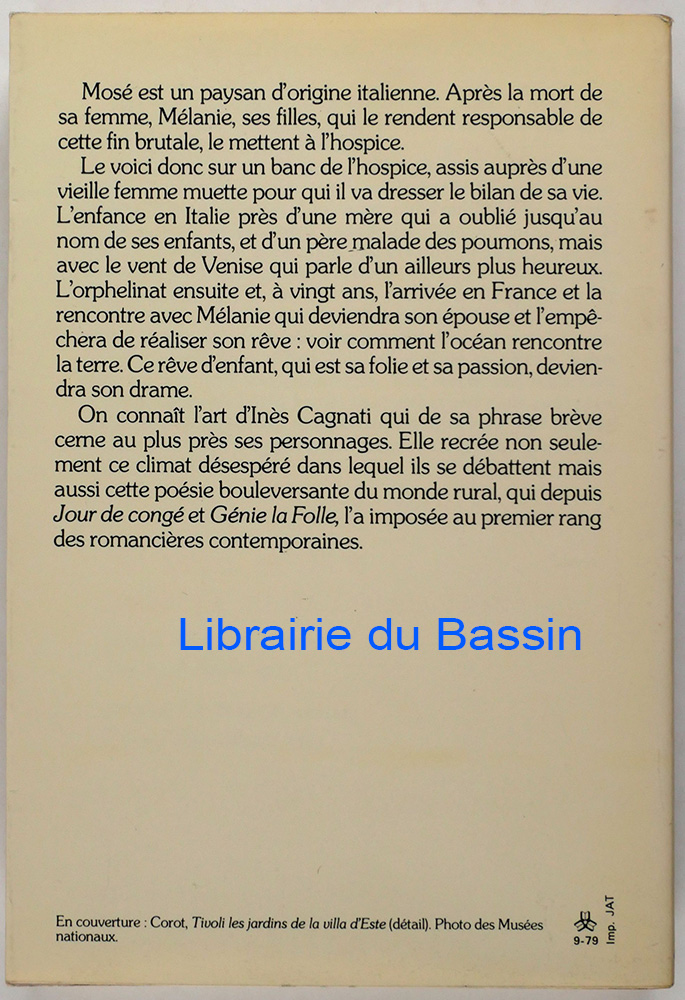 Mosé est un paysan d'origine italienne. Après la mort de sa femme, Mélanie, ses filles, qui le rendent responsable de cette fin brutale, le mettent à l'hospice.

Le voici donc sur un banc de l'hospice, assis auprès d'une vieille femme muette pour qui il va dresser le bilan de sa vie. L'enfance en Italie près d'une mère qui a oublié jusqu'au nom de ses enfants, et d'un père malade des poumons, mais avec le vent de Venise qui parle d'un ailleurs plus heureux. L'orphelinat ensuite et, à vingt ans, l'arrivée en France et la rencontre avec Mélanie qui deviendra son épouse et l'empêchera de réaliser son rêve : voir comment l'océan rencontre la terre. Ce rêve d'enfant, qui est sa folie et sa passion, deviendra son drame.

On connaît l'art d'Inès Cagnati qui de sa phrase brève cerne au plus près ses personnages. Elle recrée non seulement ce climat désespéré dans lequel ils se débattent mais aussi cette poésie bouleversante du monde rural, qui depuis Jour de congé et Génie la Folle, l'a imposée au premier rang des romancières contemporaines.

En couverture : Corot, Tivoli les jardins de la villa d'Este (détail). Photo des Musées nationaux.

9-79

Imp. JAT

Librairie du Bassin